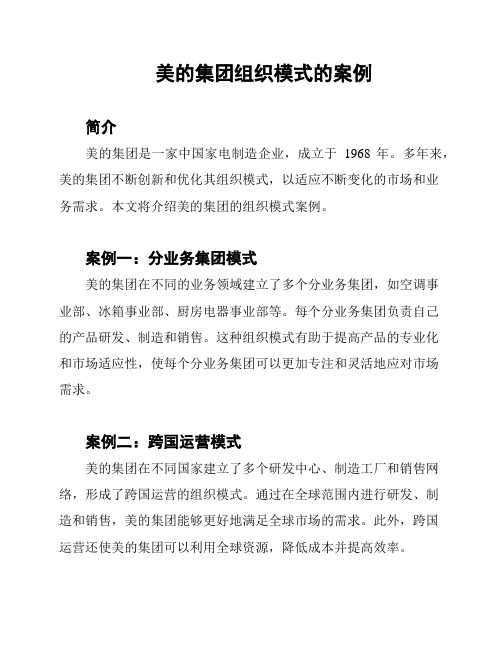 美的集团组织模式的案例

简介

美的集团是一家中国家电制造企业，成立于 1968 年。多年来，美的集团不断创新和优化其组织模式，以适应不断变化的市场和业务需求。本文将介绍美的集团的组织模式案例。

案例一：分业务集团模式

美的集团在不同的业务领域建立了多个分业务集团，如空调事业部、冰箱事业部、厨房电器事业部等。每个分业务集团负责自己的产品研发、制造和销售。这种组织模式有助于提高产品的专业化和市场适应性，使每个分业务集团可以更加专注和灵活地应对市场需求。

案例二：跨国运营模式

美的集团在不同国家建立了多个研发中心、制造工厂和销售网络，形成了跨国运营的组织模式。通过在全球范围内进行研发、制造和销售，美的集团能够更好地满足全球市场的需求。此外，跨国运营还使美的集团可以利用全球资源，降低成本并提高效率。